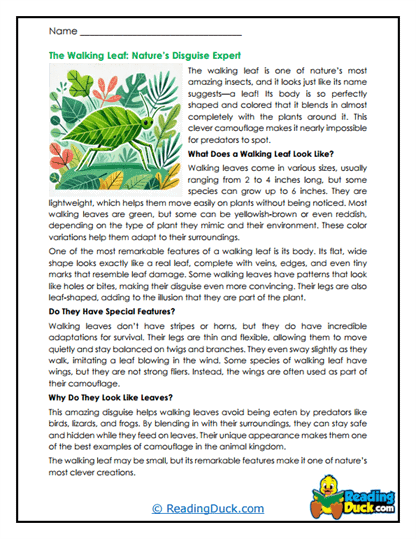 Name ______________________________

The Walking Leaf: Nature's Disguise Expert

The walking leaf is one of nature's most amazing insects, and it looks just like its name suggests—a leaf! Its body is so perfectly shaped and colored that it blends in almost completely with the plants around it. This clever camouflage makes it nearly impossible for predators to spot.

What Does a Walking Leaf Look Like?

Walking leaves come in various sizes, usually ranging from 2 to 4 inches long, but some species can grow up to 6 inches. They are lightweight, which helps them move easily on plants without being noticed. Most walking leaves are green, but some can be yellowish-brown or even reddish, depending on the type of plant they mimic and their environment. These color variations help them adapt to their surroundings.

One of the most remarkable features of a walking leaf is its body. Its flat, wide shape looks exactly like a real leaf, complete with veins, edges, and even tiny marks that resemble leaf damage. Some walking leaves have patterns that look like holes or bites, making their disguise even more convincing. Their legs are also leaf-shaped, adding to the illusion that they are part of the plant.

Do They Have Special Features?

Walking leaves don't have stripes or horns, but they do have incredible adaptations for survival. Their legs are thin and flexible, allowing them to move quietly and stay balanced on twigs and branches. They even sway slightly as they walk, imitating a leaf blowing in the wind. Some species of walking leaf have wings, but they are not strong fliers. Instead, the wings are often used as part of their camouflage.

Why Do They Look Like Leaves?

This amazing disguise helps walking leaves avoid being eaten by predators like birds, lizards, and frogs. By blending in with their surroundings, they can stay safe and hidden while they feed on leaves. Their unique appearance makes them one of the best examples of camouflage in the animal kingdom.

The walking leaf may be small, but its remarkable features make it one of nature's most clever creations.

© ReadingDuck.com

Reading Duck.com